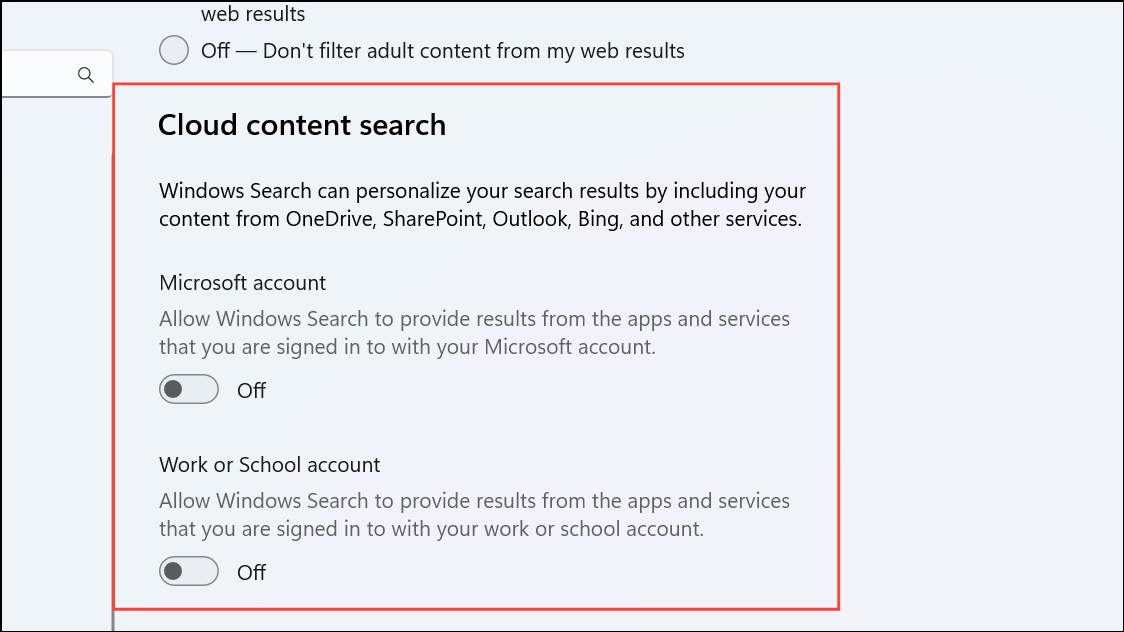 web results

Off — Don't filter adult content from my web results

Cloud content search

Windows Search can personalize your search results by including your content from OneDrive, SharePoint, Outlook, Bing, and other services.

Microsoft account

Allow Windows Search to provide results from the apps and services that you are signed in to with your Microsoft account.

Off

Work or School account

Allow Windows Search to provide results from the apps and services that you are signed in to with your work or school account.

Off